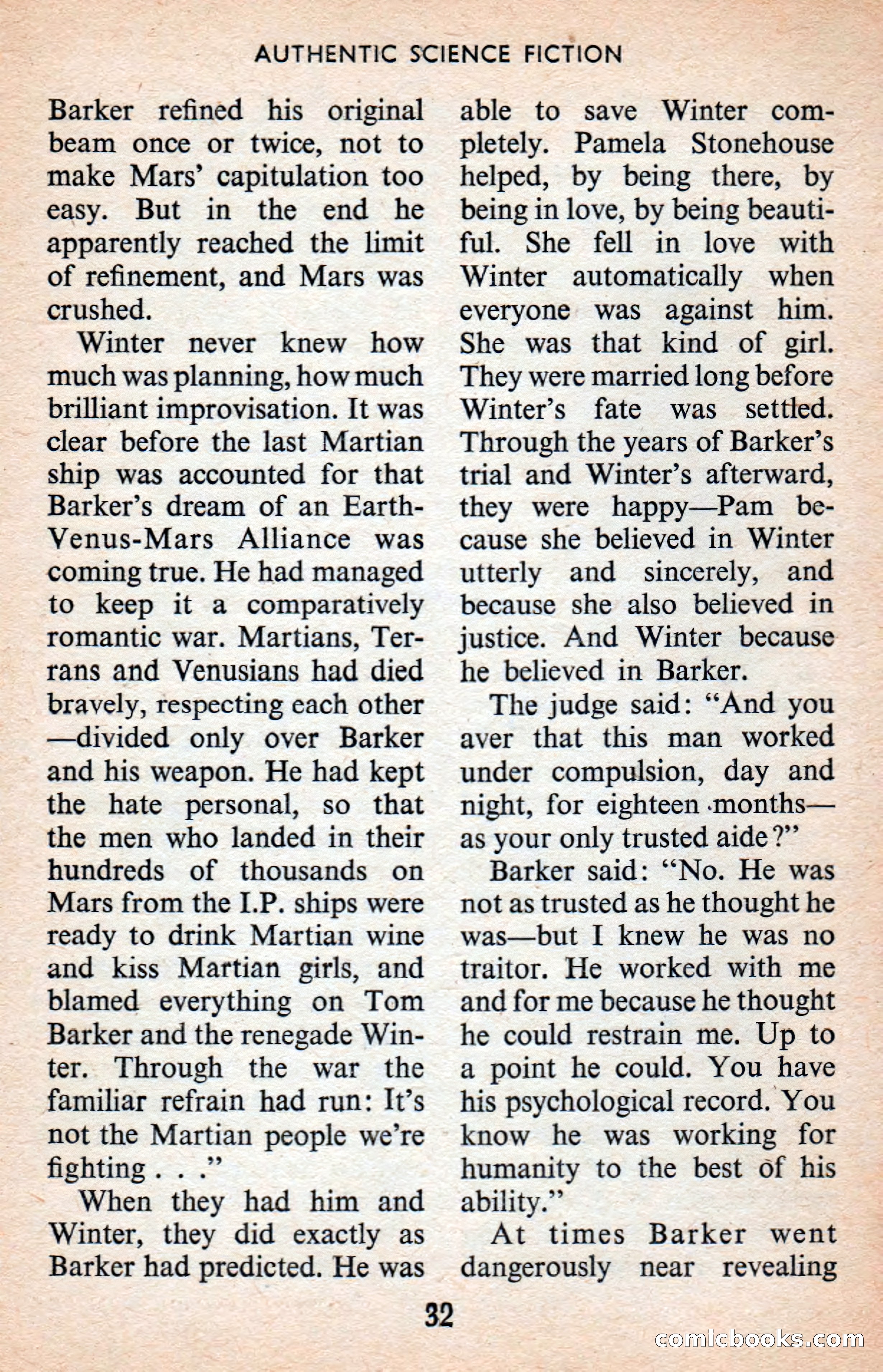 AUTHENTIC SCIENCE FICTION

Barker refined his original beam once or twice, not to make Mars' capitulation too easy. But in the end he apparently reached the limit of refinement, and Mars was crushed.

Winter never knew how much was planning, how much brilliant improvisation. It was clear before the last Martian ship was accounted for that Barker's dream of an Earth-Venus-Mars Alliance was coming true. He had managed to keep it a comparatively romantic war. Martians, Terrans and Venusians had died bravely, respecting each other—divided only over Barker and his weapon. He had kept the hate personal, so that the men who landed in their hundreds of thousands on Mars from the I.P. ships were ready to drink Martian wine and kiss Martian girls, and blamed everything on Tom Barker and the renegade Winter. Through the war the familiar refrain had run: It's not the Martian people we're fighting . . ."

When they had him and Winter, they did exactly as Barker had predicted. He was able to save Winter completely. Pamela Stonehouse helped, by being there, by being in love, by being beautiful. She fell in love with Winter automatically when everyone was against him. She was that kind of girl. They were married long before Winter's fate was settled. Through the years of Barker's trial and Winter's afterward, they were happy—Pam because she believed in Winter utterly and sincerely, and because she also believed in justice. And Winter because he believed in Barker.

The judge said: "And you aver that this man worked under compulsion, day and night, for eighteen months—as your only trusted aide?"

Barker said: "No. He was not as trusted as he thought he was—but I knew he was no traitor. He worked with me and for me because he thought he could restrain me. Up to a point he could. You have his psychological record. You know he was working for humanity to the best of his ability."

At times Barker went dangerously near revealing

32

comicbooks.com